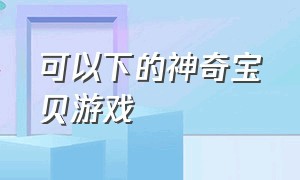 可以下的神奇宝贝游戏